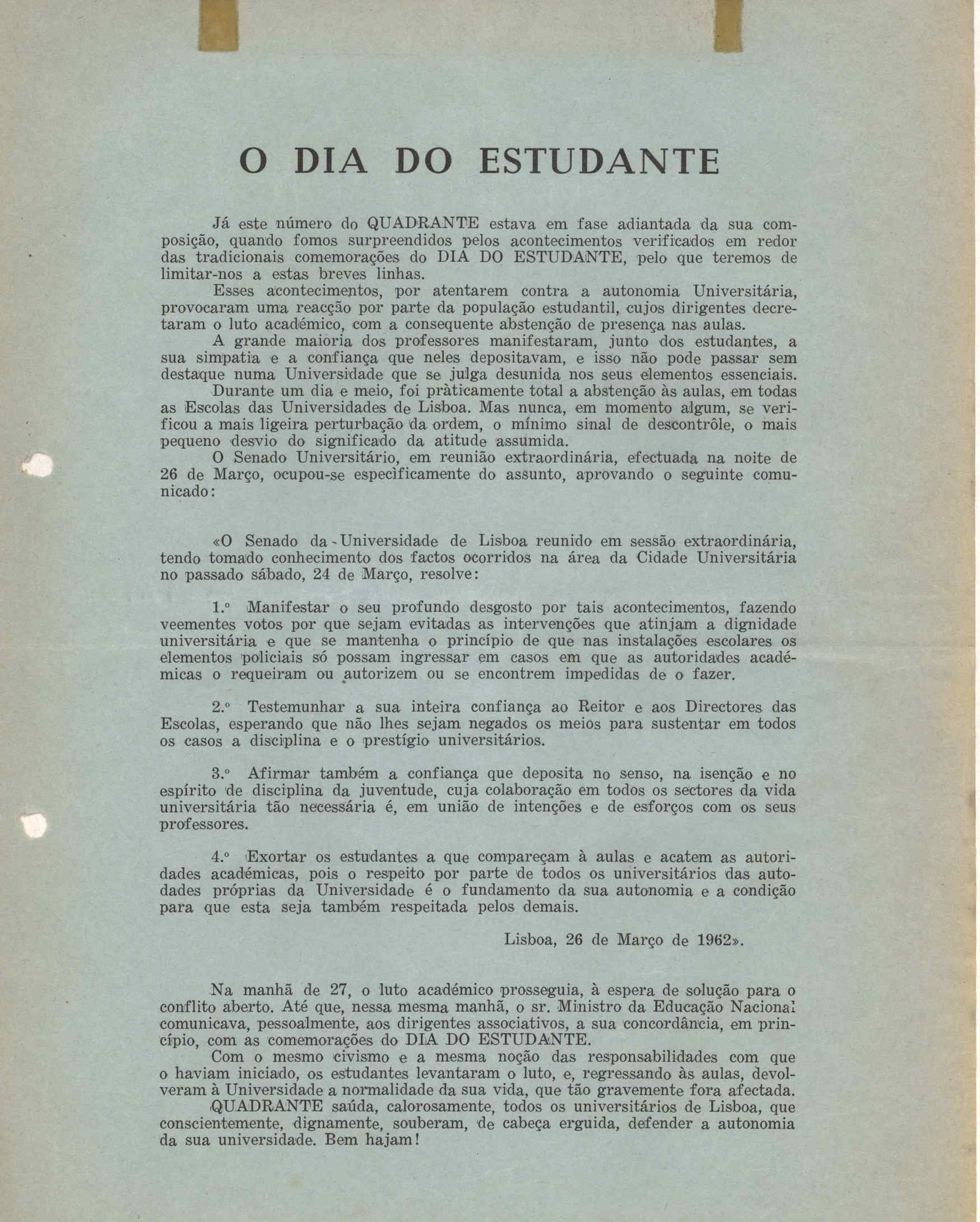 O DIA DO ESTUDANTE

Já este número do QUADRANTE estava em fase adiantada da sua composição, quando fomos surpreendidos pelos acontecimentos verificados em redor das tradicionais comemorações do DIA DO ESTUDANTE, pelo que teremos de limitar-nos a estas breves linhas.

Esses acontecimentos, por atentarem contra a autonomia Universitária, provocaram uma reacção por parte da população estudantil, cujos dirigentes decretaram o luto académico, com a consequente abstenção de presença nas aulas.

A grande maioria dos professores manifestaram, junto dos estudantes, a sua simpatia e a confiança que neles depositavam, e isso não pode passar sem destaque numa Universidade que se julga desunida nos seus elementos essenciais.

Durante um dia e meio, foi pràticamente total a abstenção às aulas, em todas as Escolas das Universidades de Lisboa. Mas nunca, em momento algum, se verificou a mais ligeira perturbação da ordem, o mínimo sinal de descontrôle, o mais pequeno desvio do significado da atitude assumida.

O Senado Universitário, em reunião extraordinária, efectuada na noite de 26 de Março, ocupou-se especificamente do assunto, aprovando o seguinte comunicado:

«O Senado da Universidade de Lisboa reunido em sessão extraordinária, tendo tomado conhecimento dos factos ocorridos na área da Cidade Universitária no passado sábado, 24 de Março, resolve:

1.º Manifestar o seu profundo desgosto por tais acontecimentos, fazendo veementes votos por que sejam evitadas as intervenções que atinjam a dignidade universitária e que se mantenha o princípio de que nas instalações escolares os elementos policiais só possam ingressar em casos em que as autoridades académicas o requeiram ou autorizem ou se encontrem impedidas de o fazer.

2.º Testemunhar a sua inteira confiança ao Reitor e aos Directores das Escolas, esperando que não lhes sejam negados os meios para sustentar em todos os casos a disciplina e o prestígio universitários.

3.º Afirmar também a confiança que deposita no senso, na isenção e no espírito de disciplina da juventude, cuja colaboração em todos os sectores da vida universitária tão necessária é, em união de intenções e de esforços com os seus professores.

4.º Exortar os estudantes a que compareçam à aulas e acatem as autoridades académicas, pois o respeito por parte de todos os universitários das autodades próprias da Universidade é o fundamento da sua autonomia e a condição para que esta seja também respeitada pelos demais.

Lisboa, 26 de Março de 1962».

Na manhã de 27, o luto académico prosseguia, à espera de solução para o conflito aberto. Até que, nessa mesma manhã, o sr. Ministro da Educação Nacional comunicava, pessoalmente, aos dirigentes associativos, a sua concordância, em princípio, com as comemorações do DIA DO ESTUDANTE.

Com o mesmo civismo e a mesma noção das responsabilidades com que o haviam iniciado, os estudantes levantaram o luto, e, regressando às aulas, devolveram à Universidade a normalidade da sua vida, que tão gravemente fora afectada.

QUADRANTE saúda, calorosamente, todos os universitários de Lisboa, que conscientemente, dignamente, souberam, de cabeça erguida, defender a autonomia da sua universidade. Bem hajam!